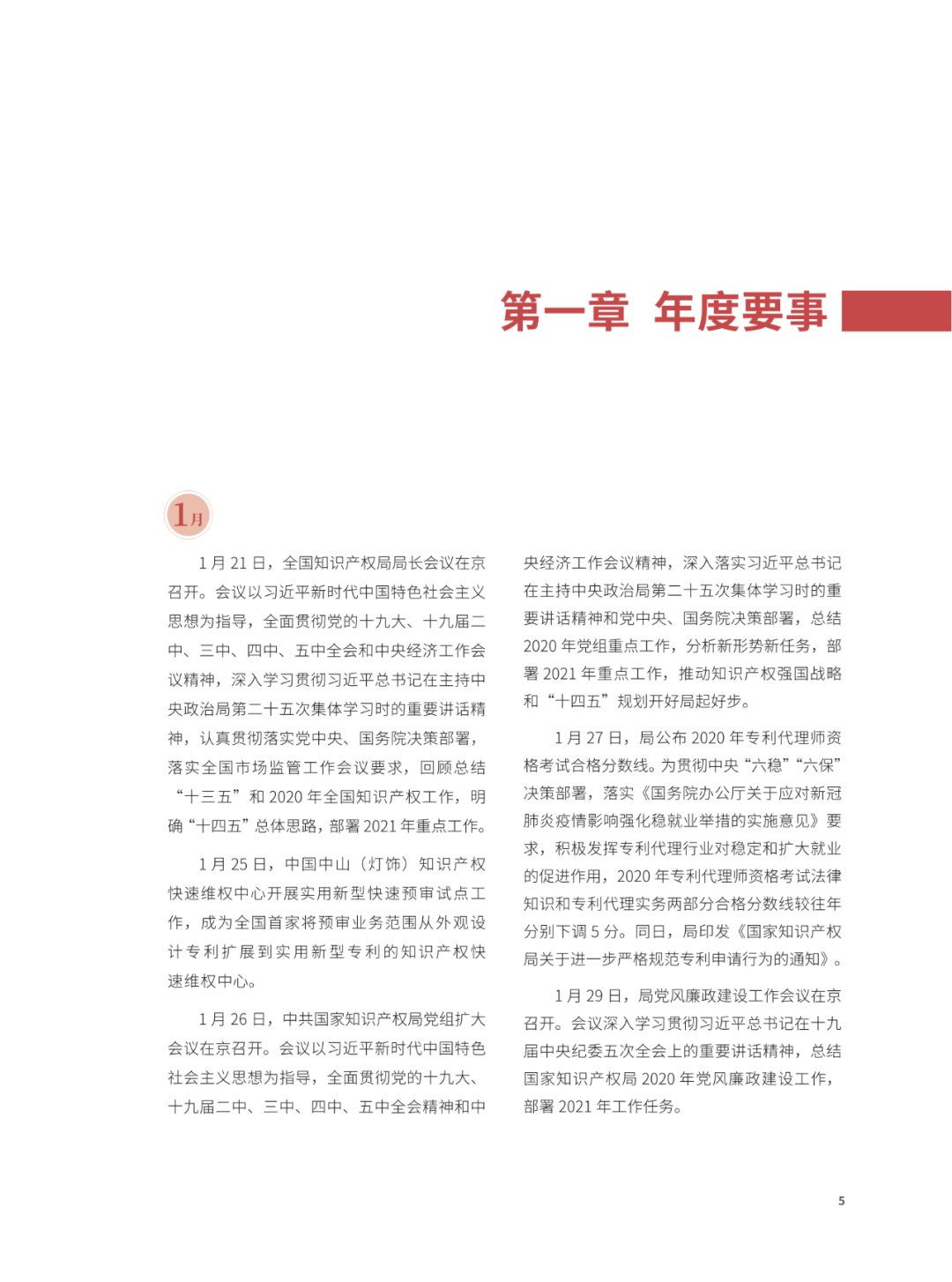 第一章 年度要事

1月

1 月 21 日，全国知识产权局局长会议在京召开。会议以习近平新时代中国特色社会主义思想为指导，全面贯彻党的十九大、十九届二中、三中、四中、五中全会和中央经济工作会议精神，深入学习贯彻习近平总书记在主持中央政治局第二十五次集体学习时的重要讲话精神，认真贯彻落实党中央、国务院决策部署，落实全国市场监管工作会议要求，回顾总结“十三五”和 2020 年全国知识产权工作，明确“十四五”总体思路，部署 2021 年重点工作。

1 月 25 日，中国中山（灯饰）知识产权快速维权中心开展实用新型快速预审试点工作，成为全国首家将预审业务范围从外观设计专利扩展到实用新型专利的知识产权快速维权中心。

1 月 26 日，中共国家知识产权局党组扩大会议在京召开。会议以习近平新时代中国特色社会主义思想为指导，全面贯彻党的十九大、十九届二中、三中、四中、五中全会精神和中央经济工作会议精神，深入落实习近平总书记在主持中央政治局第二十五次集体学习时的重要讲话精神和党中央、国务院决策部署，总结 2020 年党组重点工作，分析新形势新任务，部署 2021 年重点工作，推动知识产权强国战略和“十四五”规划开好局起好步。

1 月 27 日，局公布 2020 年专利代理师资格考试合格分数线。为贯彻中央“六稳”“六保”决策部署，落实《国务院办公厅关于应对新冠肺炎疫情影响强化稳就业举措的实施意见》要求，积极发挥专利代理行业对稳定和扩大就业的促进作用，2020 年专利代理师资格考试法律知识和专利代理实务两部分合格分数线较往年分别下调 5 分。同日，局印发《国家知识产权局关于进一步严格规范专利申请行为的通知》。

1 月 29 日，局党风廉政建设工作会议在京召开。会议深入学习贯彻习近平总书记在十九届中央纪委五次全会上的重要讲话精神，总结国家知识产权局 2020 年党风廉政建设工作，部署 2021 年工作任务。

5